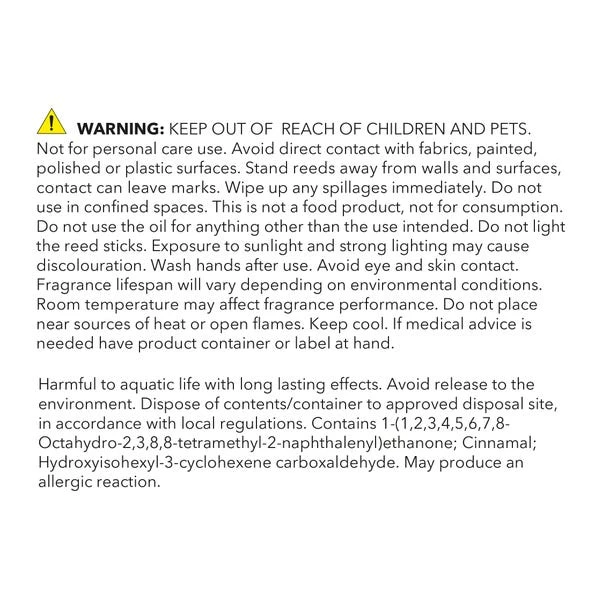 WARNING: KEEP OUT OF REACH OF CHILDREN AND PETS. Not for personal care use. Avoid direct contact with fabrics, painted, polished or plastic surfaces. Stand reeds away from walls and surfaces, contact can leave marks. Wipe up any spillages immediately. Do not use in confined spaces. This is not a food product, not for consumption. Do not use the oil for anything other than the use intended. Do not light the reed sticks. Exposure to sunlight and strong lighting may cause discolouration. Wash hands after use. Avoid eye and skin contact. Fragrance lifespan will vary depending on environmental conditions. Room temperature may affect fragrance performance. Do not place near sources of heat or open flames. Keep cool. If medical advice is needed have product container or label at hand.

Harmful to aquatic life with long lasting effects. Avoid release to the environment. Dispose of contents/container to approved disposal site, in accordance with local regulations. Contains 1-(1,2,3,4,5,6,7,8-Octahydro-2,3,8,8-tetramethyl-2-naphthalenyl)ethanone; Cinnamal; Hydroxyisohexyl-3-cyclohexene carboxaldehyde. May produce an allergic reaction.